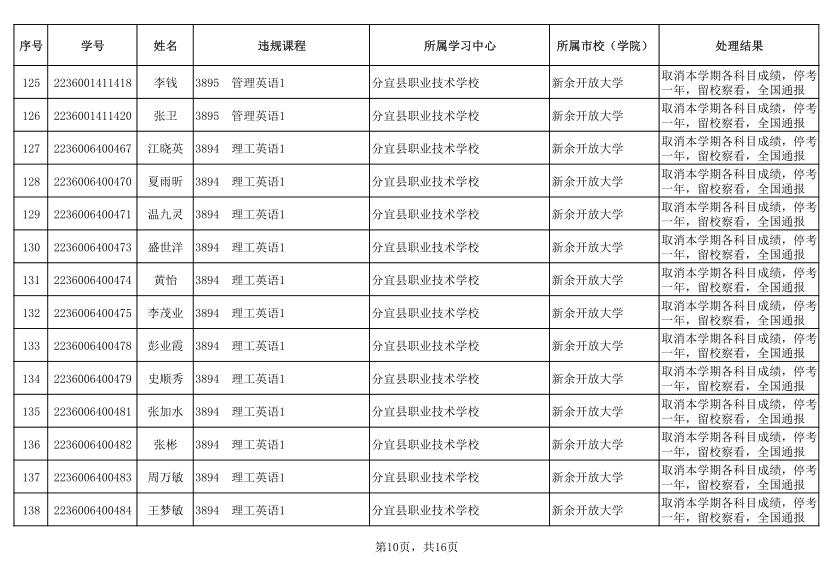 | 序号 | 学号 | 姓名 | 违规课程 | 所属学习中心 | 所属市校（学院） | 处理结果 |
|---|---|---|---|---|---|---|
| 125 | 2236001411418 | 李钱 | 3895　管理英语1 | 分宜县职业技术学校 | 新余开放大学 | 取消本学期各科目成绩，停考一年，留校察看，全国通报 |
| 126 | 2236001411420 | 张卫 | 3895　管理英语1 | 分宜县职业技术学校 | 新余开放大学 | 取消本学期各科目成绩，停考一年，留校察看，全国通报 |
| 127 | 2236006400467 | 江晓英 | 3894　理工英语1 | 分宜县职业技术学校 | 新余开放大学 | 取消本学期各科目成绩，停考一年，留校察看，全国通报 |
| 128 | 2236006400470 | 夏雨昕 | 3894　理工英语1 | 分宜县职业技术学校 | 新余开放大学 | 取消本学期各科目成绩，停考一年，留校察看，全国通报 |
| 129 | 2236006400471 | 温九灵 | 3894　理工英语1 | 分宜县职业技术学校 | 新余开放大学 | 取消本学期各科目成绩，停考一年，留校察看，全国通报 |
| 130 | 2236006400473 | 盛世洋 | 3894　理工英语1 | 分宜县职业技术学校 | 新余开放大学 | 取消本学期各科目成绩，停考一年，留校察看，全国通报 |
| 131 | 2236006400474 | 黄怡 | 3894　理工英语1 | 分宜县职业技术学校 | 新余开放大学 | 取消本学期各科目成绩，停考一年，留校察看，全国通报 |
| 132 | 2236006400475 | 李茂业 | 3894　理工英语1 | 分宜县职业技术学校 | 新余开放大学 | 取消本学期各科目成绩，停考一年，留校察看，全国通报 |
| 133 | 2236006400478 | 彭业霞 | 3894　理工英语1 | 分宜县职业技术学校 | 新余开放大学 | 取消本学期各科目成绩，停考一年，留校察看，全国通报 |
| 134 | 2236006400479 | 史顺秀 | 3894　理工英语1 | 分宜县职业技术学校 | 新余开放大学 | 取消本学期各科目成绩，停考一年，留校察看，全国通报 |
| 135 | 2236006400481 | 张加水 | 3894　理工英语1 | 分宜县职业技术学校 | 新余开放大学 | 取消本学期各科目成绩，停考一年，留校察看，全国通报 |
| 136 | 2236006400482 | 张彬 | 3894　理工英语1 | 分宜县职业技术学校 | 新余开放大学 | 取消本学期各科目成绩，停考一年，留校察看，全国通报 |
| 137 | 2236006400483 | 周万敏 | 3894　理工英语1 | 分宜县职业技术学校 | 新余开放大学 | 取消本学期各科目成绩，停考一年，留校察看，全国通报 |
| 138 | 2236006400484 | 王梦敏 | 3894　理工英语1 | 分宜县职业技术学校 | 新余开放大学 | 取消本学期各科目成绩，停考一年，留校察看，全国通报 |

第10页，共16页